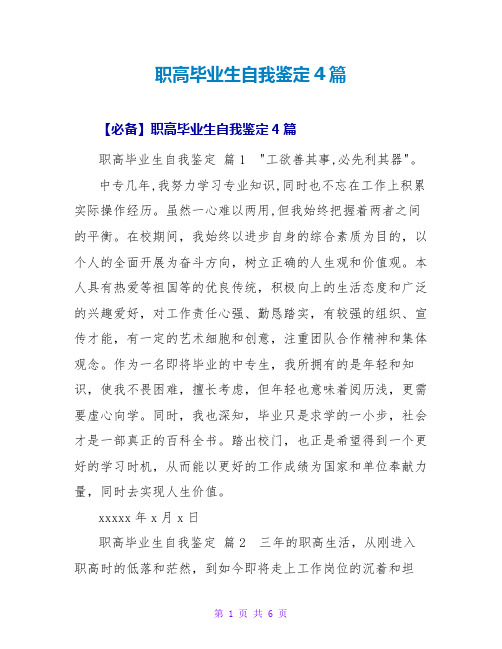 职高毕业生自我鉴定4篇

【必备】职高毕业生自我鉴定4篇

职高毕业生自我鉴定 篇1 "工欲善其事,必先利其器"。

中专几年,我努力学习专业知识,同时也不忘在工作上积累实际操作经历。虽然一心难以两用,但我始终把握着两者之间的平衡。在校期间,我始终以进步自身的综合素质为目的,以个人的全面开展为奋斗方向,树立正确的人生观和价值观。本人具有热爱等祖国等的优良传统,积极向上的生活态度和广泛的兴趣爱好,对工作责任心强、勤恳踏实,有较强的组织、宣传才能,有一定的艺术细胞和创意,注重团队合作精神和集体观念。作为一名即将毕业的中专生,我所拥有的是年轻和知识,使我不畏困难,擅长考虑,但年轻也意味着阅历浅,更需要虚心向学。同时,我也深知,毕业只是求学的一小步,社会才是一部真正的百科全书。踏出校门,也正是希望得到一个更好的学习时机,从而能以更好的工作成绩为国家和单位奉献力量,同时去实现人生价值。

xxxxx年x月x日

职高毕业生自我鉴定 篇2 三年的职高生活,从刚进入职高时的低落和茫然,到如今即将走上工作岗位的沉着和坦

第 1 页 共 6 页